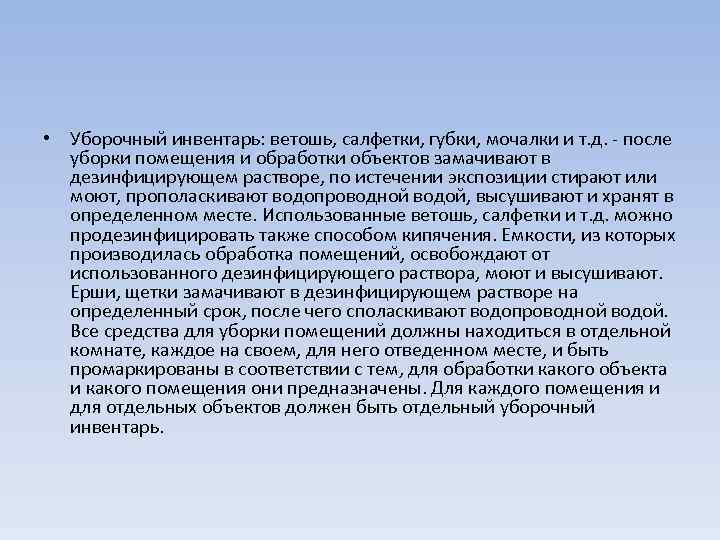 • Уборочный инвентарь: ветошь, салфетки, губки, мочалки и т.д. - после уборки помещения и обработки объектов замачивают в дезинфицирующем растворе, по истечении экспозиции стирают или моют, прополаскивают водопроводной водой, высушивают и хранят в определенном месте. Использованные ветошь, салфетки и т.д. можно продезинфицировать также способом кипячения. Емкости, из которых производилась обработка помещений, освобождают от использованного дезинфицирующего раствора, моют и высушивают. Ерши, щетки замачивают в дезинфицирующем растворе на определенный срок, после чего споласкивают водопроводной водой. Все средства для уборки помещений должны находиться в отдельной комнате, каждое на своем, для него отведенном месте, и быть промаркированы в соответствии с тем, для обработки какого объекта и какого помещения они предназначены. Для каждого помещения и для отдельных объектов должен быть отдельный уборочный инвентарь.